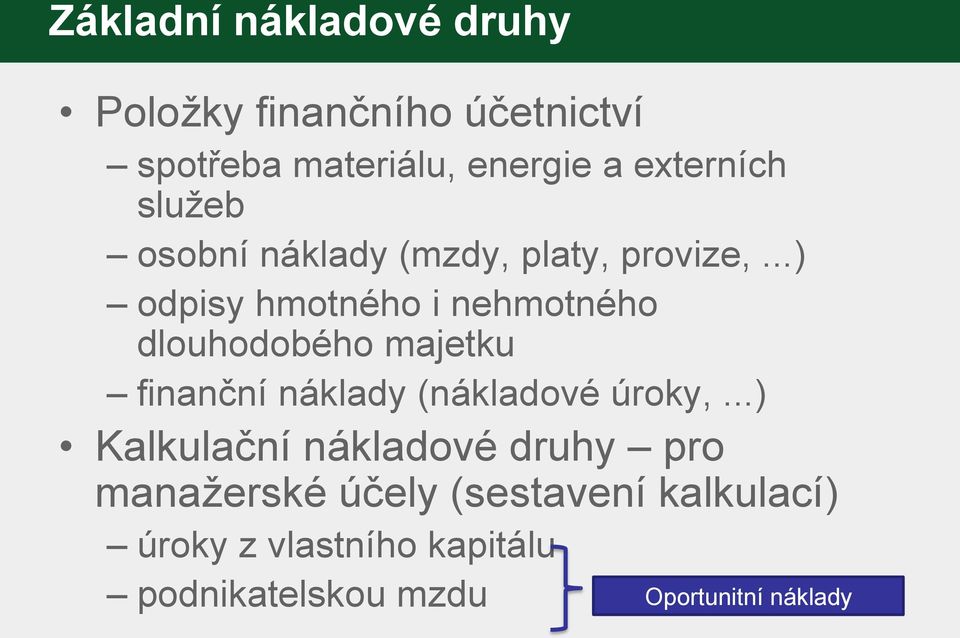 Základní nákladové druhy

• Položky finančního účetnictví
  – spotřeba materiálu, energie a externích služeb
  – osobní náklady (mzdy, platy, provize, ...)
  – odpisy hmotného i nehmotného dlouhodobého majetku
  – finanční náklady (nákladové úroky, ...)
• Kalkulační nákladové druhy – pro manažerské účely (sestavení kalkulací)
  – úroky z vlastního kapitálu
  – podnikatelskou mzdu

Oportunitní náklady